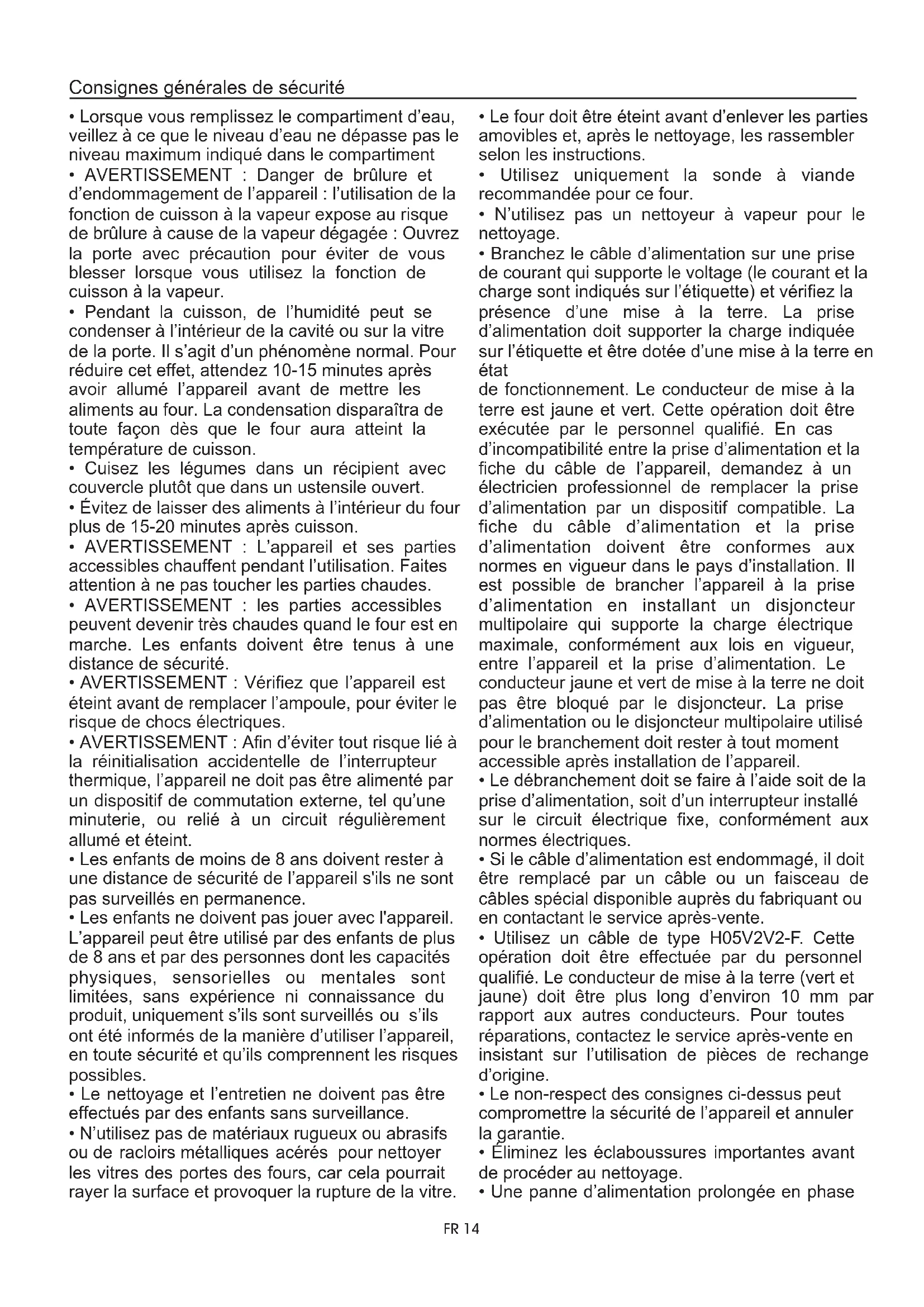 Consignes générales de sécurité

• Lorsque vous remplissez le compartiment d'eau, veillez à ce que le niveau d'eau ne dépasse pas le niveau maximum indiqué dans le compartiment

• AVERTISSEMENT : Danger de brûlure et d'endommagement de l'appareil : l'utilisation de la fonction de cuisson à la vapeur expose au risque de brûlure à cause de la vapeur dégagée : Ouvrez la porte avec précaution pour éviter de vous blesser lorsque vous utilisez la fonction de cuisson à la vapeur.

• Pendant la cuisson, de l'humidité peut se condenser à l'intérieur de la cavité ou sur la vitre de la porte. Il s'agit d'un phénomène normal. Pour réduire cet effet, attendez 10-15 minutes après avoir allumé l'appareil avant de mettre les aliments au four. La condensation disparaîtra de toute façon dès que le four aura atteint la température de cuisson.

• Cuisez les légumes dans un récipient avec couvercle plutôt que dans un ustensile ouvert.

• Évitez de laisser des aliments à l'intérieur du four plus de 15-20 minutes après cuisson.

• AVERTISSEMENT : L'appareil et ses parties accessibles chauffent pendant l'utilisation. Faites attention à ne pas toucher les parties chaudes.

• AVERTISSEMENT : les parties accessibles peuvent devenir très chaudes quand le four est en marche. Les enfants doivent être tenus à une distance de sécurité.

• AVERTISSEMENT : Vérifiez que l'appareil est éteint avant de remplacer l'ampoule, pour éviter le risque de chocs électriques.

• AVERTISSEMENT : Afin d'éviter tout risque lié à la réinitialisation accidentelle de l'interrupteur thermique, l'appareil ne doit pas être alimenté par un dispositif de commutation externe, tel qu'une minuterie, ou relié à un circuit régulièrement allumé et éteint.

• Les enfants de moins de 8 ans doivent rester à une distance de sécurité de l'appareil s'ils ne sont pas surveillés en permanence.

• Les enfants ne doivent pas jouer avec l'appareil. L'appareil peut être utilisé par des enfants de plus de 8 ans et par des personnes dont les capacités physiques, sensorielles ou mentales sont limitées, sans expérience ni connaissance du produit, uniquement s'ils sont surveillés ou s'ils ont été informés de la manière d'utiliser l'appareil, en toute sécurité et qu'ils comprennent les risques possibles.

• Le nettoyage et l'entretien ne doivent pas être effectués par des enfants sans surveillance.

• N'utilisez pas de matériaux rugueux ou abrasifs ou de racloirs métalliques acérés pour nettoyer les vitres des portes des fours, car cela pourrait rayer la surface et provoquer la rupture de la vitre.

• Le four doit être éteint avant d'enlever les parties amovibles et, après le nettoyage, les rassembler selon les instructions.

• Utilisez uniquement la sonde à viande recommandée pour ce four.

• N'utilisez pas un nettoyeur à vapeur pour le nettoyage.

• Branchez le câble d'alimentation sur une prise de courant qui supporte le voltage (le courant et la charge sont indiqués sur l'étiquette) et vérifiez la présence d'une mise à la terre. La prise d'alimentation doit supporter la charge indiquée sur l'étiquette et être dotée d'une mise à la terre en état
de fonctionnement. Le conducteur de mise à la terre est jaune et vert. Cette opération doit être exécutée par le personnel qualifié. En cas d'incompatibilité entre la prise d'alimentation et la fiche du câble de l'appareil, demandez à un électricien professionnel de remplacer la prise d'alimentation par un dispositif compatible. La fiche du câble d'alimentation et la prise d'alimentation doivent être conformes aux normes en vigueur dans le pays d'installation. Il est possible de brancher l'appareil à la prise d'alimentation en installant un disjoncteur multipolaire qui supporte la charge électrique maximale, conformément aux lois en vigueur, entre l'appareil et la prise d'alimentation. Le conducteur jaune et vert de mise à la terre ne doit pas être bloqué par le disjoncteur. La prise d'alimentation ou le disjoncteur multipolaire utilisé pour le branchement doit rester à tout moment accessible après installation de l'appareil.

• Le débranchement doit se faire à l'aide soit de la prise d'alimentation, soit d'un interrupteur installé sur le circuit électrique fixe, conformément aux normes électriques.

• Si le câble d'alimentation est endommagé, il doit être remplacé par un câble ou un faisceau de câbles spécial disponible auprès du fabriquant ou en contactant le service après-vente.

• Utilisez un câble de type H05V2V2-F. Cette opération doit être effectuée par du personnel qualifié. Le conducteur de mise à la terre (vert et jaune) doit être plus long d'environ 10 mm par rapport aux autres conducteurs. Pour toutes réparations, contactez le service après-vente en insistant sur l'utilisation de pièces de rechange d'origine.

• Le non-respect des consignes ci-dessus peut compromettre la sécurité de l'appareil et annuler la garantie.

• Éliminez les éclaboussures importantes avant de procéder au nettoyage.

• Une panne d'alimentation prolongée en phase

FR 14